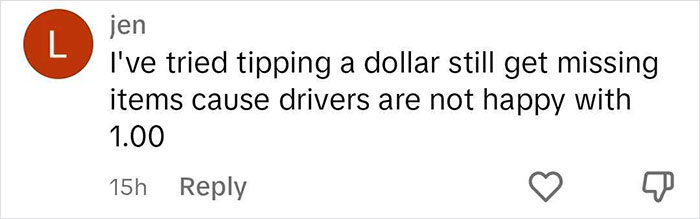 L

jen

I've tried tipping a dollar still get missing items cause drivers are not happy with 1.00

15h Reply